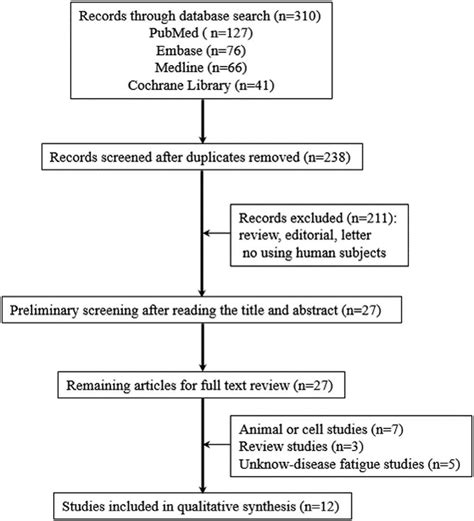 Records through database search (n=310)
PubMed ( n=127)
Embase (n=76)
Medline (n=66)
Cochrane Library (n=41)

Records screened after duplicates removed (n=238)

Records excluded (n=211):
review, editorial, letter
no using human subjects

Preliminary screening after reading the title and abstract (n=27)

Remaining articles for full text review (n=27)

Animal or cell studies (n=7)
Review studies (n=3)
Unknow-disease fatigue studies (n=5)

Studies included in qualitative synthesis (n=12)